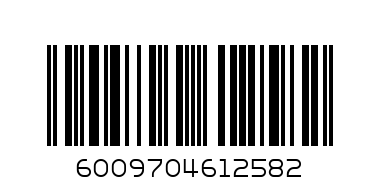 6009704612582